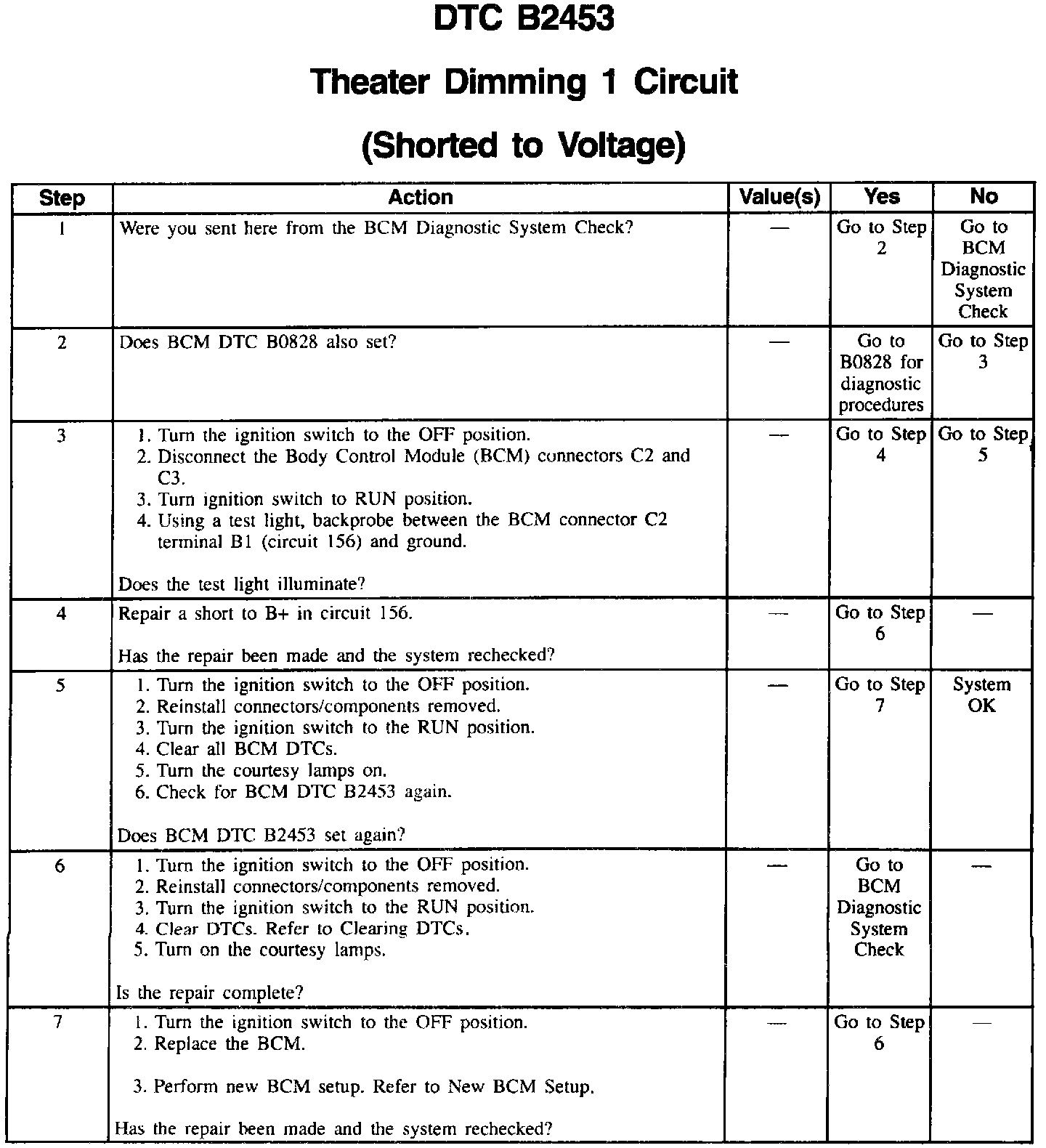 DTC B2453

Theater Dimming 1 Circuit

(Shorted to Voltage)

| Step | Action | Value(s) | Yes | No |
|---|---|---|---|---|
| 1 | Were you sent here from the BCM Diagnostic System Check? | — | Go to Step 2 | Go to BCM Diagnostic System Check |
| 2 | Does BCM DTC B0828 also set? | — | Go to B0828 for diagnostic procedures | Go to Step 3 |
| 3 | 1. Turn the ignition switch to the OFF position. 2. Disconnect the Body Control Module (BCM) connectors C2 and C3. 3. Turn ignition switch to RUN position. 4. Using a test light, backprobe between the BCM connector C2 terminal B1 (circuit 156) and ground. Does the test light illuminate? | — | Go to Step 4 | Go to Step 5 |
| 4 | Repair a short to B+ in circuit 156. Has the repair been made and the system rechecked? | — | Go to Step 6 | — |
| 5 | 1. Turn the ignition switch to the OFF position. 2. Reinstall connectors/components removed. 3. Turn the ignition switch to the RUN position. 4. Clear all BCM DTCs. 5. Turn the courtesy lamps on. 6. Check for BCM DTC B2453 again. Does BCM DTC B2453 set again? | — | Go to Step 7 | System OK |
| 6 | 1. Turn the ignition switch to the OFF position. 2. Reinstall connectors/components removed. 3. Turn the ignition switch to the RUN position. 4. Clear DTCs. Refer to Clearing DTCs. 5. Turn on the courtesy lamps. Is the repair complete? | — | Go to BCM Diagnostic System Check | — |
| 7 | 1. Turn the ignition switch to the OFF position. 2. Replace the BCM. 3. Perform new BCM setup. Refer to New BCM Setup. Has the repair been made and the system rechecked? | — | Go to Step 6 | — |